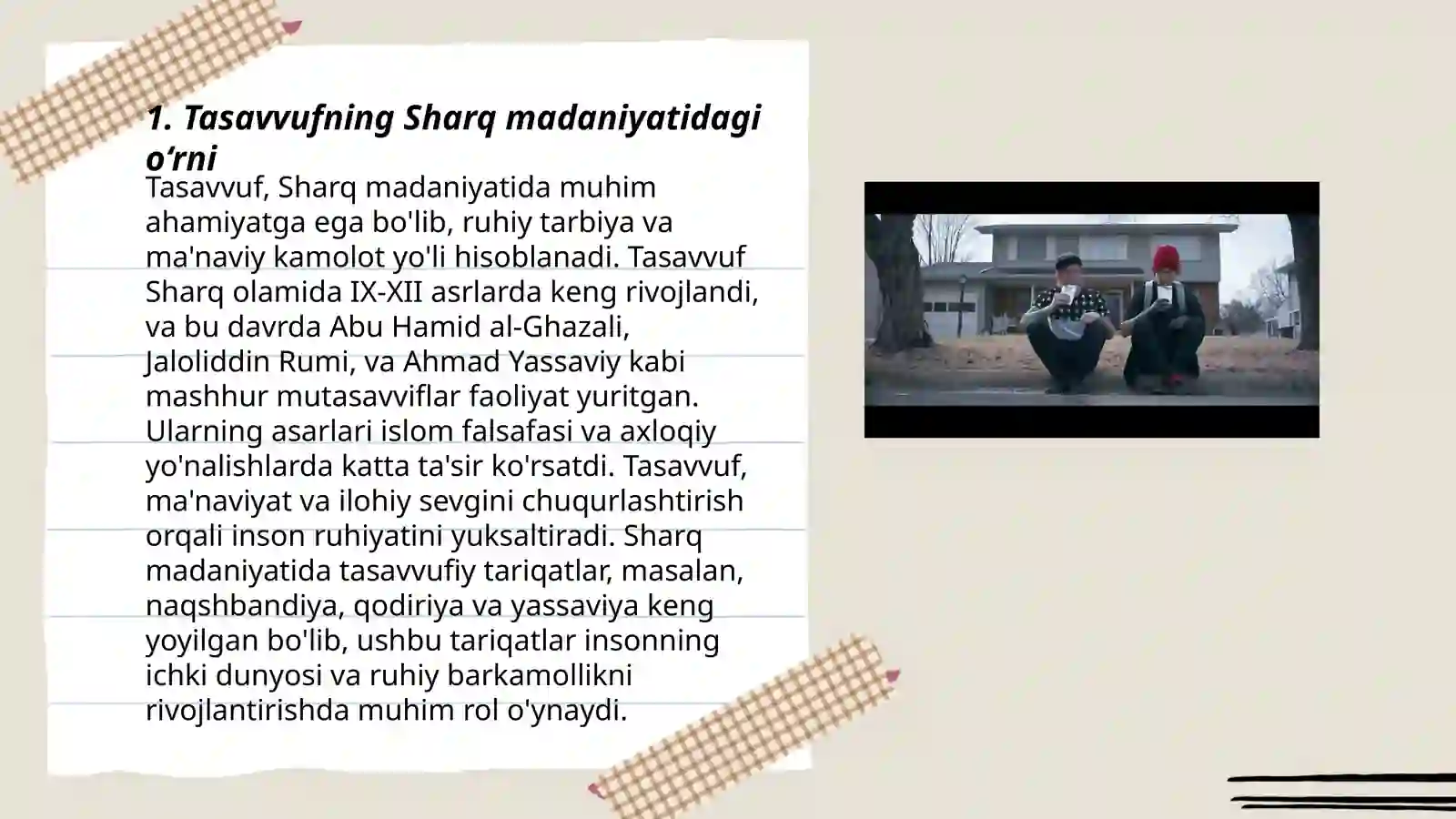 1. Tasavvufning Sharq madaniyatidagi o‘rni

Tasavvuf, Sharq madaniyatida muhim ahamiyatga ega bo'lib, ruhiy tarbiya va ma'naviy kamolot yo'li hisoblanadi. Tasavvuf Sharq olamida IX-XII asrlarda keng rivojlandi, va bu davrda Abu Hamid al-Ghazali, Jaloliddin Rumi, va Ahmad Yassaviy kabi mashhur mutasavviflar faoliyat yuritgan. Ularning asarlari islom falsafasi va axloqiy yo'nalishlarda katta ta'sir ko'rsatdi. Tasavvuf, ma'naviyat va ilohiy sevgini chuqurlashtirish orqali inson ruhiyatini yuksaltiradi. Sharq madaniyatida tasavvufiy tariqatlar, masalan, naqshbandiya, qodiriya va yassaviya keng yoyilgan bo'lib, ushbu tariqatlar insonning ichki dunyosi va ruhiy barkamollikni rivojlantirishda muhim rol o'ynaydi.